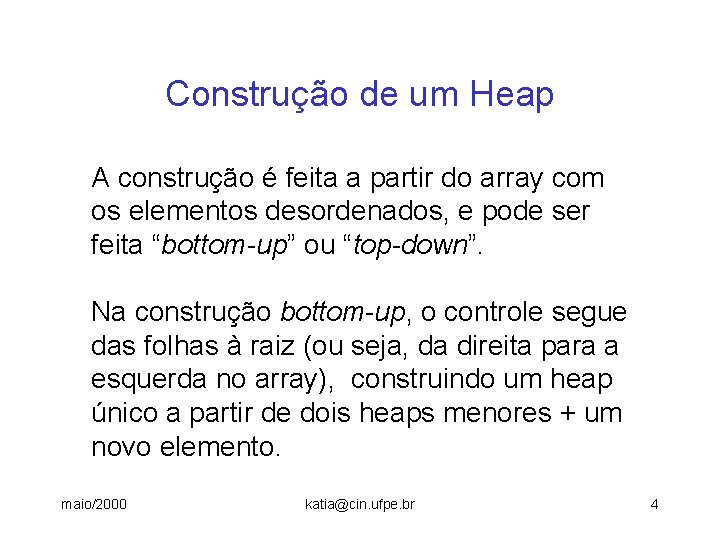 Construção de um Heap

A construção é feita a partir do array com os elementos desordenados, e pode ser feita “bottom-up” ou “top-down”.

Na construção bottom-up, o controle segue das folhas à raiz (ou seja, da direita para a esquerda no array), construindo um heap único a partir de dois heaps menores + um novo elemento.

maio/2000

katia@cin.ufpe.br

4